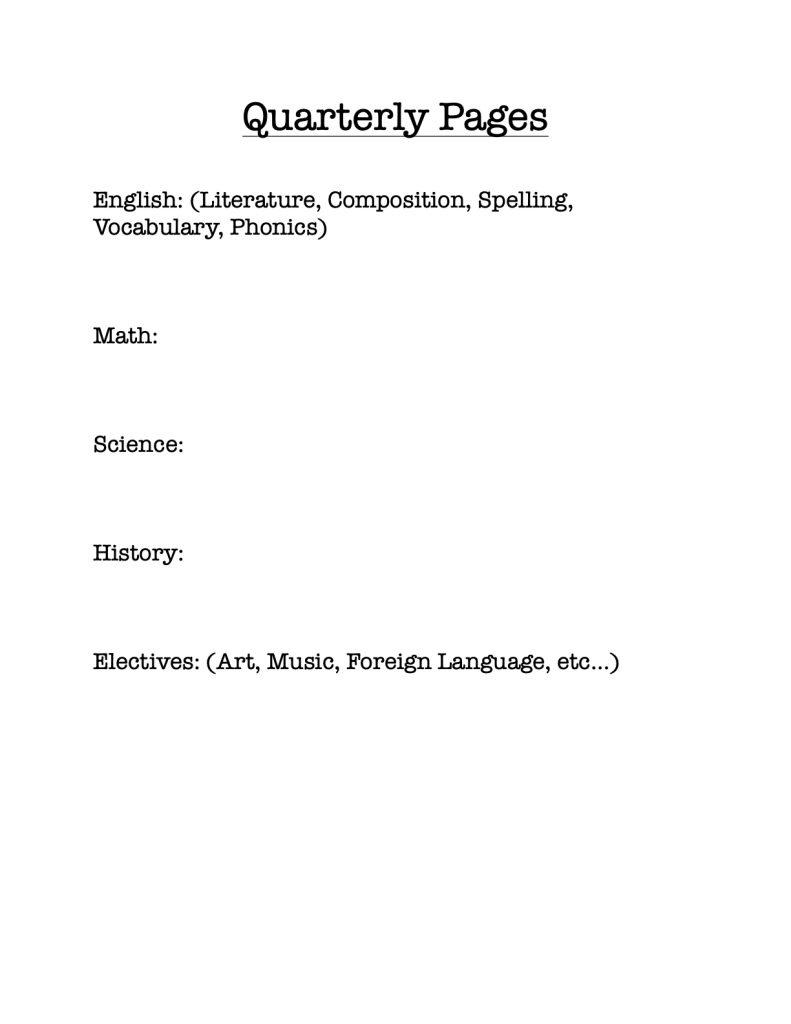 Quarterly Pages

English: (Literature, Composition, Spelling, Vocabulary, Phonics)

Math:

Science:

History:

Electives: (Art, Music, Foreign Language, etc...)